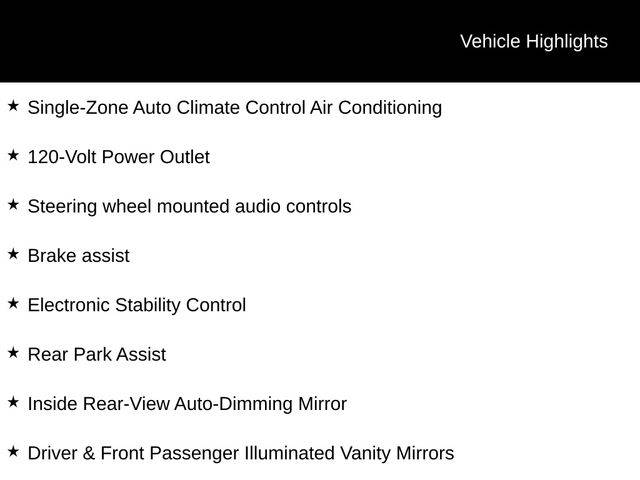 Vehicle Highlights

★ Single-Zone Auto Climate Control Air Conditioning

★ 120-Volt Power Outlet

★ Steering wheel mounted audio controls

★ Brake assist

★ Electronic Stability Control

★ Rear Park Assist

★ Inside Rear-View Auto-Dimming Mirror

★ Driver & Front Passenger Illuminated Vanity Mirrors